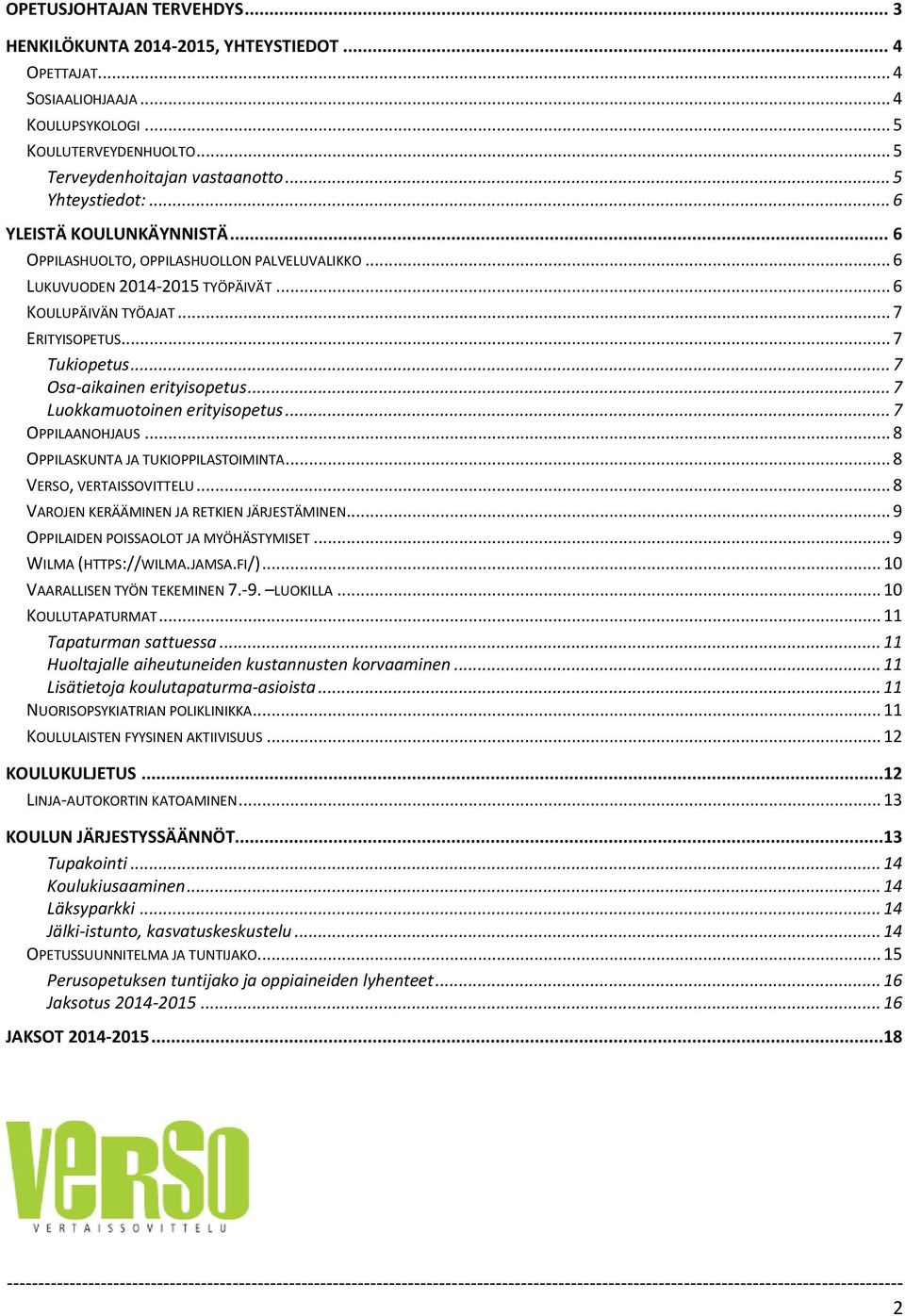 OPETUSJOHTAJAN TERVEHDYS ... 3

HENKILÖKUNTA 2014-2015, YHTEYSTIEDOT ... 4
OPETTAJAT ... 4
SOSIAALIOHJAAJA ... 4
KOULUPSYKOLOGI ... 5
KOULUTERVEYDENHUOLTO ... 5
Terveydenhoitajan vastaanotto ... 5
Yhteystiedot: ... 6

YLEISTÄ KOULUNKÄYNNISTÄ ... 6
OPPILASHUOLTO, OPPILASHUOLLON PALVELUVALIKKO ... 6
LUKUVUODEN 2014-2015 TYÖPÄIVÄT ... 6
KOULUPÄIVÄN TYÖAJAT ... 7
ERITYISOPETUS ... 7
Tukiopetus ... 7
Osa-aikainen erityisopetus ... 7
Luokkamuotoinen erityisopetus ... 7
OPPILAANOHJAUS ... 8
OPPILASKUNTA JA TUKIOPPILASTOIMINTA ... 8
VERSO, VERTAISSOVITTELU ... 8
VAROJEN KERÄÄMINEN JA RETKIEN JÄRJESTÄMINEN ... 9
OPPILAIDEN POISSAOLOT JA MYÖHÄSTYMISET ... 9
WILMA (HTTPS://WILMA.JAMSA.FI/) ... 10
VAARALLISEN TYÖN TEKEMINEN 7.-9. –LUOKILLA ... 10
KOULUTAPATURMAT ... 11
Tapaturman sattuessa ... 11
Huoltajalle aiheutuneiden kustannusten korvaaminen ... 11
Lisätietoja koulutapaturma-asioista ... 11
NUORISOPSYKIATRIAN POLIKLINIKKA ... 11
KOULULAISTEN FYYSINEN AKTIIVISUUS ... 12

KOULUKULJETUS ... 12
LINJA-AUTOKORTIN KATOAMINEN ... 13

KOULUN JÄRJESTYSSÄÄNNÖT ... 13
Tupakointi ... 14
Koulukiusaaminen ... 14
Läksyparkki ... 14
Jälki-istunto, kasvatuskeskustelu ... 14
OPETUSSUUNNITELMA JA TUNTIJAKO ... 15
Perusopetuksen tuntijako ja oppiaineiden lyhenteet ... 16
Jaksotus 2014-2015 ... 16

JAKSOT 2014-2015 ... 18

VERSO
VERTAISSOVITTELU

2